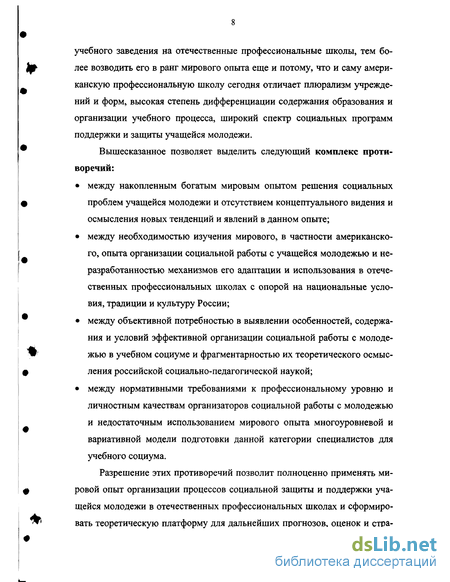 8

учебного заведения на отечественные профессиональные школы, тем более возводить его в ранг мирового опыта еще и потому, что и саму американскую профессиональную школу сегодня отличает плюрализм учреждений и форм, высокая степень дифференциации содержания образования и организации учебного процесса, широкий спектр социальных программ поддержки и защиты учащейся молодежи.

Вышесказанное позволяет выделить следующий **комплекс противоречий:**

• между накопленным богатым мировым опытом решения социальных проблем учащейся молодежи и отсутствием концептуального видения и осмысления новых тенденций и явлений в данном опыте;

• между необходимостью изучения мирового, в частности американского, опыта организации социальной работы с учащейся молодежью и неразработанностью механизмов его адаптации и использования в отечественных профессиональных школах с опорой на национальные условия, традиции и культуру России;

• между объективной потребностью в выявлении особенностей, содержания и условий эффективной организации социальной работы с молодежью в учебном социуме и фрагментарностью их теоретического осмысления российской социально-педагогической наукой;

• между нормативными требованиями к профессиональному уровню и личностным качествам организаторов социальной работы с молодежью и недостаточным использованием мирового опыта многоуровневой и вариативной модели подготовки данной категории специалистов для учебного социума.

Разрешение этих противоречий позволит полноценно применять мировой опыт организации процессов социальной защиты и поддержки учащейся молодежи в отечественных профессиональных школах и сформировать теоретическую платформу для дальнейших прогнозов, оценок и стра-

dsLib.net
библиотека диссертаций